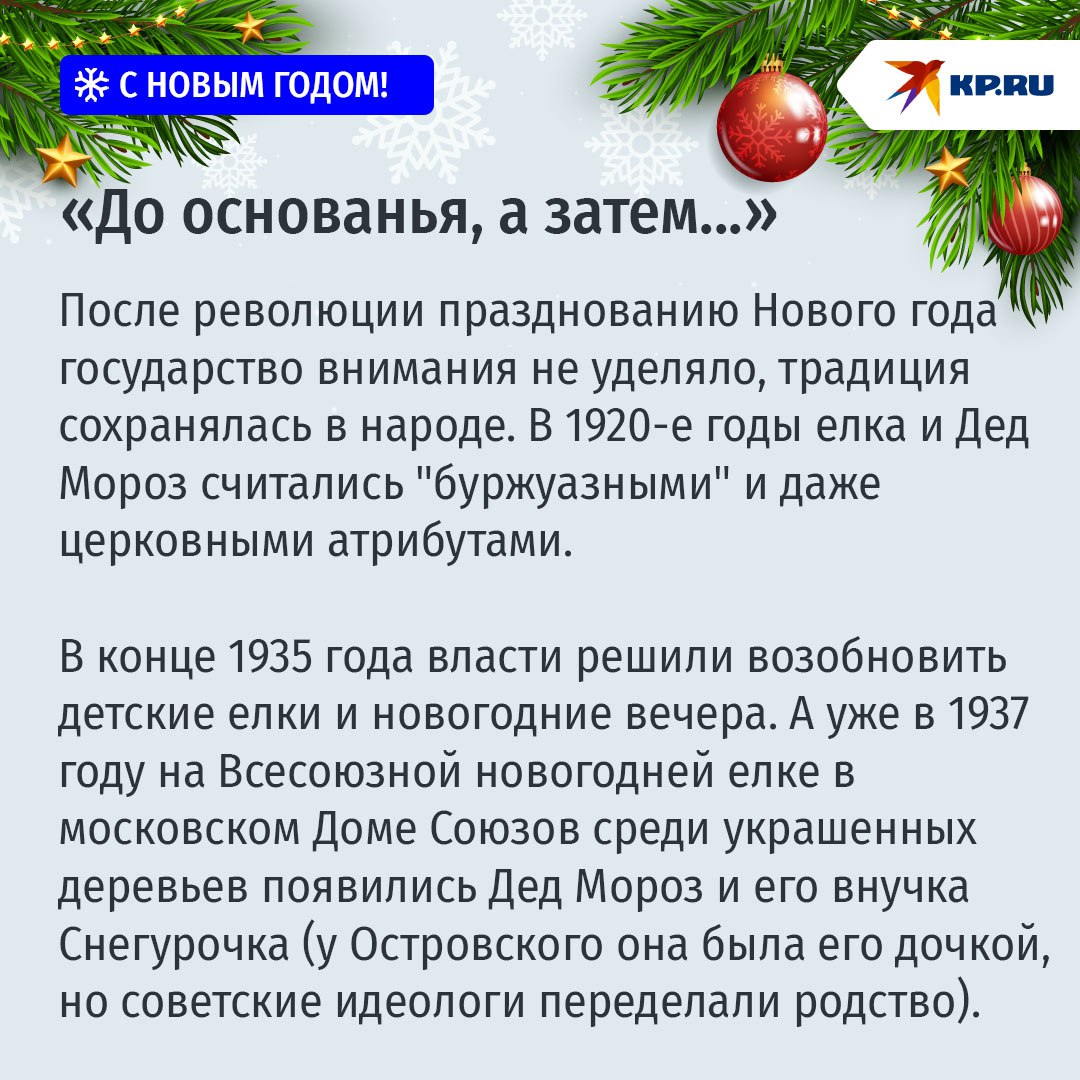 С НОВЫМ ГОДОМ!

KP.RU

«До основанья, а затем...»

После революции празднованию Нового года государство внимания не уделяло, традиция сохранялась в народе. В 1920-е годы елка и Дед Мороз считались "буржуазными" и даже церковными атрибутами.

В конце 1935 года власти решили возобновить детские елки и новогодние вечера. А уже в 1937 году на Всесоюзной новогодней елке в московском Доме Союзов среди украшенных деревьев появились Дед Мороз и его внучка Снегурочка (у Островского она была его дочкой, но советские идеологи переделали родство).